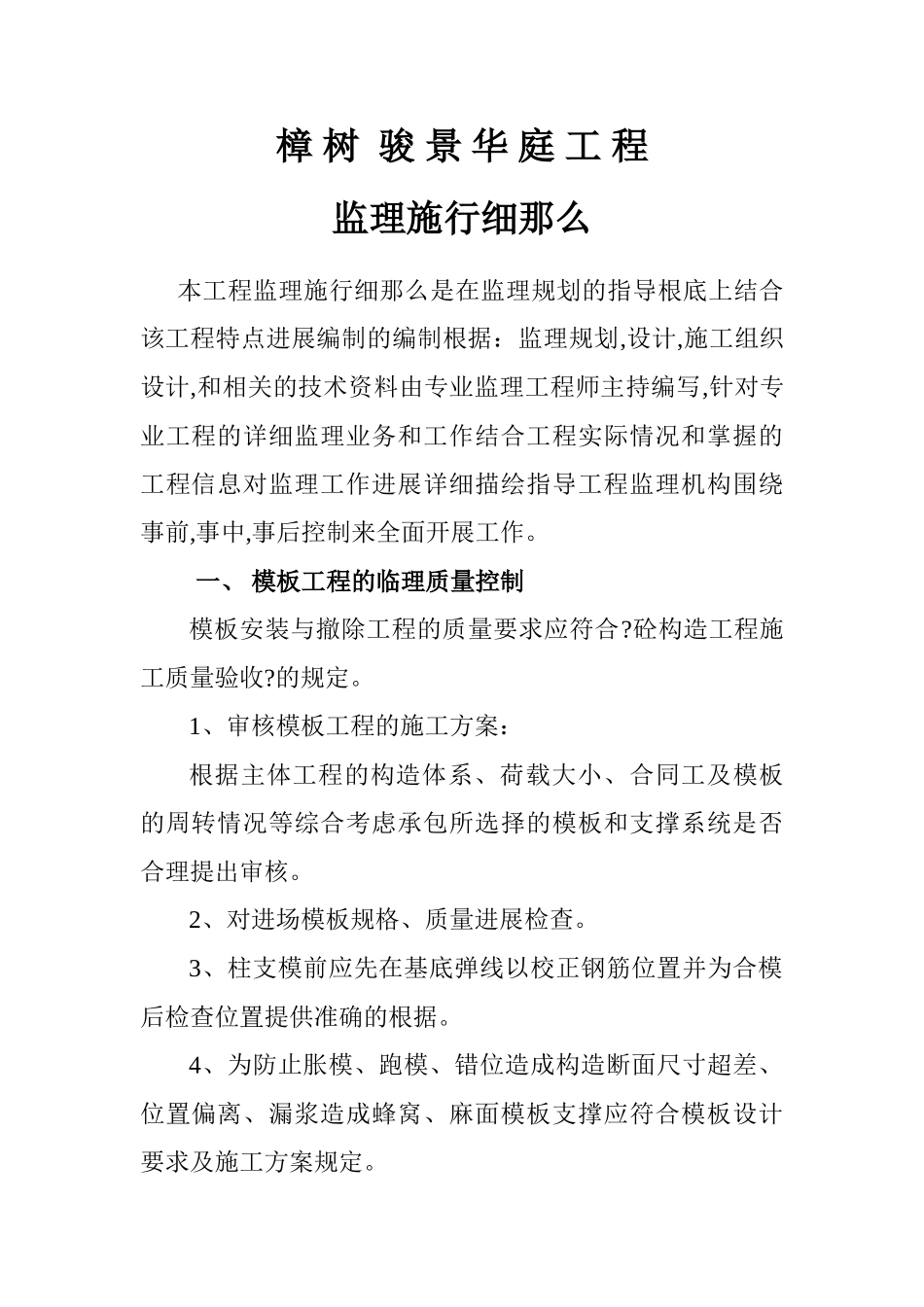 樟树 骏景华庭工程

监理施行细那么

本工程监理施行细那么是在监理规划的指导根底上结合该工程特点进展编制的编制根据：监理规划,设计,施工组织设计,和相关的技术资料由专业监理工程师主持编写,针对专业工程的详细监理业务和工作结合工程实际情况和掌握的工程信息对监理工作进展详细描绘指导工程监理机构围绕事前,事中,事后控制来全面开展工作。

一、 模板工程的临理质量控制

模板安装与撤除工程的质量要求应符合?砼构造工程施工质量验收?的规定。

1、审核模板工程的施工方案：

根据主体工程的构造体系、荷载大小、合同工及模板的周转情况等综合考虑承包所选择的模板和支撑系统是否合理提出审核。

2、对进场模板规格、质量进展检查。

3、柱支模前应先在基底弹线以校正钢筋位置并为合模后检查位置提供准确的根据。

4、为防止胀模、跑模、错位造成构造断面尺寸超差、位置偏离、漏浆造成蜂窝、麻面模板支撑应符合模板设计要求及施工方案规定。